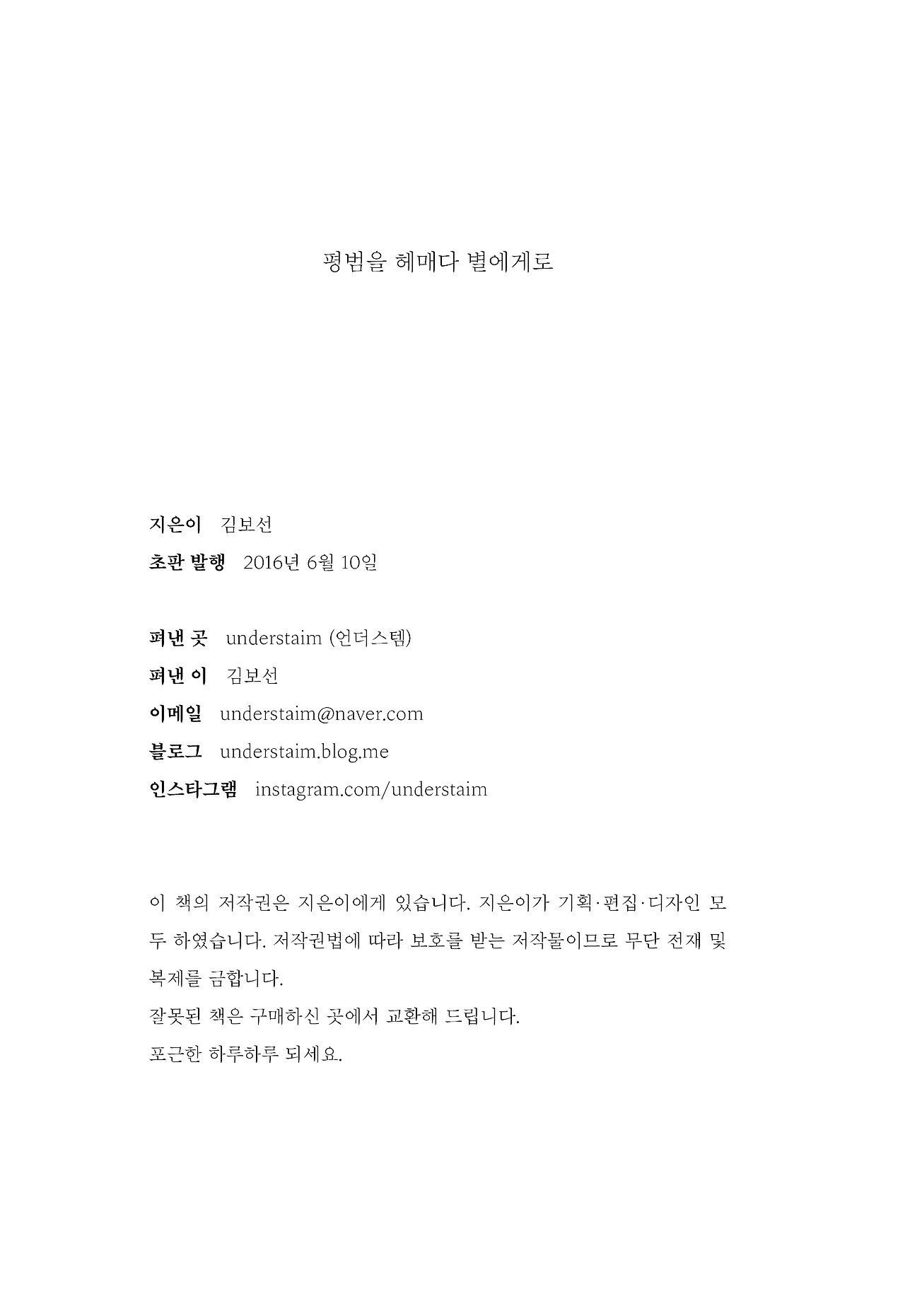 평범을 헤매다 별에게로

지은이 김보선
초판 발행 2016년 6월 10일

펴낸 곳 understaim (언더스템)
펴낸 이 김보선
이메일 understaim@naver.com
블로그 understaim.blog.me
인스타그램 instagram.com/understaim

이 책의 저작권은 지은이에게 있습니다. 지은이가 기획·편집·디자인 모두 하였습니다. 저작권법에 따라 보호를 받는 저작물이므로 무단 전재 및 복제를 금합니다.
잘못된 책은 구매하신 곳에서 교환해 드립니다.
포근한 하루하루 되세요.